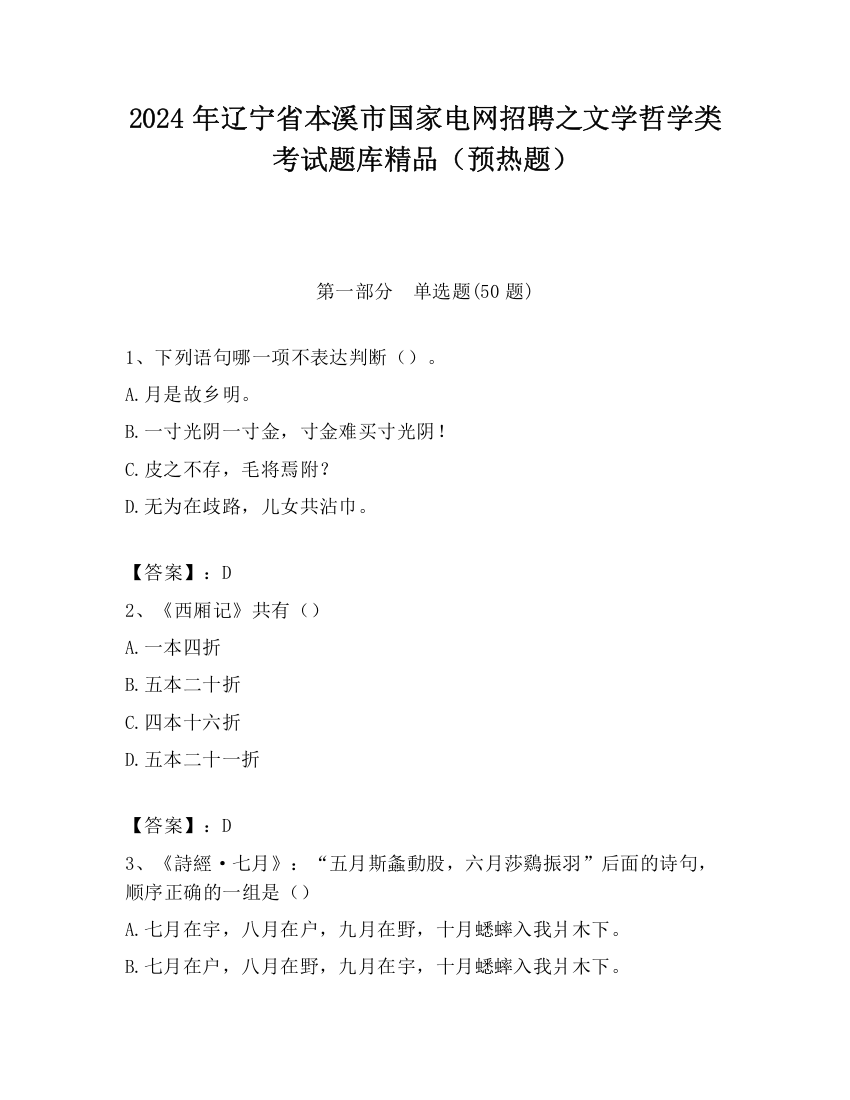 2024 年辽宁省本溪市国家电网招聘之文学哲学类考试题库精品（预热题）

第一部分　单选题(50 题)

1、下列语句哪一项不表达判断（）。

A.月是故乡明。

B.一寸光阴一寸金，寸金难买寸光阴！

C.皮之不存，毛将焉附？

D.无为在歧路，儿女共沾巾。

【答案】：D

2、《西厢记》共有（）

A.一本四折

B.五本二十折

C.四本十六折

D.五本二十一折

【答案】：D

3、《詩經·七月》：“五月斯螽動股，六月莎鷄振羽”后面的诗句，顺序正确的一组是（）

A.七月在宇，八月在户，九月在野，十月蟋蟀入我爿木下。

B.七月在户，八月在野，九月在宇，十月蟋蟀入我爿木下。